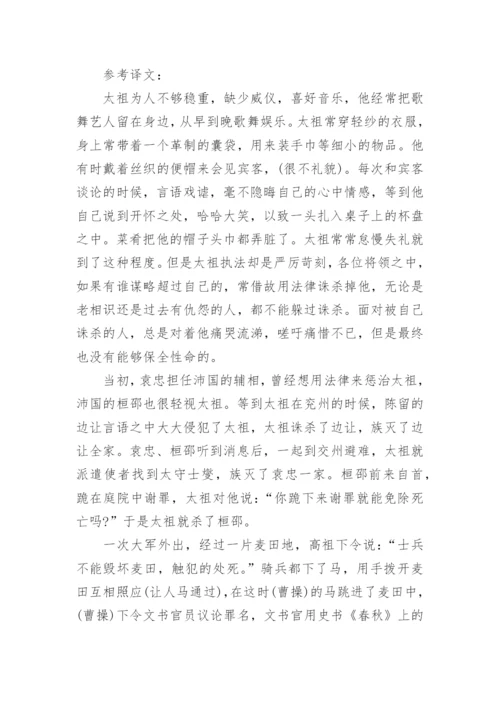 参考译文：

太祖为人不够稳重，缺少威仪，喜好音乐，他经常把歌舞艺人留在身边，从早到晚歌舞娱乐。太祖常穿轻纱的衣服，身上常带着一个革制的囊袋，用来装手巾等细小的物品。他有时戴着丝织的便帽来会见宾客，(很不礼貌)。每次和宾客谈论的时候，言语戏谑，毫不隐晦自己的心中情感，等到他自己说到开怀之处，哈哈大笑，以致一头扎入桌子上的杯盘之中。菜肴把他的帽子头巾都弄脏了。太祖常常怠慢失礼就到了这种程度。但是太祖执法却是严厉苛刻，各位将领之中，如果有谁谋略超过自己的，常借故用法律诛杀掉他，无论是老相识还是过去有仇怨的人，都不能躲过诛杀。面对被自己诛杀的人，总是对着他痛哭流涕，嗟吁痛惜不已，但是最终也没有能够保全性命的。

当初，袁忠担任沛国的辅相，曾经想用法律来惩治太祖，沛国的桓邵也很轻视太祖。等到太祖在兖州的时候，陈留的边让言语之中大大侵犯了太祖，太祖诛杀了边让，族灭了边让全家。袁忠、桓邵听到消息后，一起到交州避难，太祖就派遣使者找到太守士燮，族灭了袁忠一家。桓邵前来自首，跪在庭院中谢罪，太祖对他说：“你跪下来谢罪就能免除死亡吗?”于是太祖就杀了桓邵。

一次大军外出，经过一片麦田地，高祖下令说：“士兵不能毁坏麦田，触犯的处死。”骑兵都下了马，用手拨开麦田互相照应(让人马通过)，在这时(曹操)的马跳进了麦田中，(曹操)下令文书官员议论罪名，文书官用史书《春秋》上的